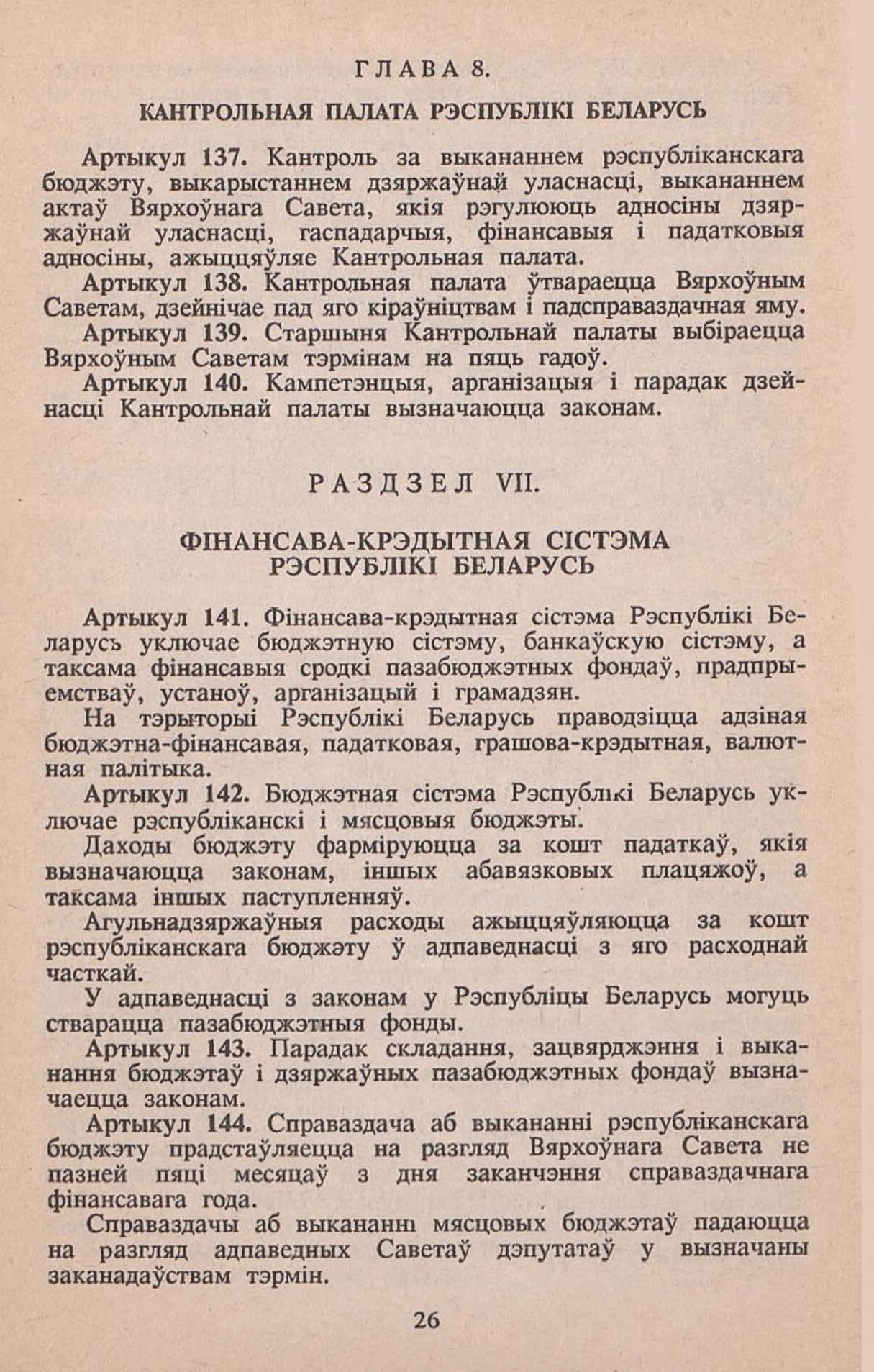 ГЛАВА 8.

КАНТРОЛЬНАЯ ПАЛАТА РЭСПУБЛІКІ БЕЛАРУСЬ

Артыкул 137. Кантроль за выкананнем рэспубліканскага бюджэту, выкарыстаннем дзяржаўнай уласнасці, выкананнем актаў Вярхоўнага Савета, якія рэгулююць адносіны дзяржаўнай уласнасці, гаспадарчыя, фінансавыя і падатковыя адносіны, ажыццяўляе Кантрольная палата.

Артыкул 138. Кантрольная палата ўтвараецца Вярхоўным Саветам, дзейнічае пад яго кіраўніцтвам і падсправаздачная яму.

Артыкул 139. Старшыня Кантрольнай палаты выбіраецца Вярхоўным Саветам тэрмінам на пяць гадоў.

Артыкул 140. Кампетэнцыя, арганізацыя і парадак дзейнасці Кантрольнай палаты вызначаюцца законам.

РАЗДЗЕЛ VII.

ФІНАНСАВА-КРЭДЫТНАЯ СІСТЭМА РЭСПУБЛІКІ БЕЛАРУСЬ

Артыкул 141. Фінансава-крэдытная сістэма Рэспублікі Беларусь уключае бюджэтную сістэму, банкаўскую сістэму, а таксама фінансавыя сродкі пазабюджэтных фондаў, прадпрыемстваў, устаноў, арганізацый і грамадзян.

На тэрыторыі Рэспублікі Беларусь праводзіцца адзіная бюджэтна-фінансавая, падатковая, грашова-крэдытная, валютная палітыка.

Артыкул 142. Бюджэтная сістэма Рэспублікі Беларусь уключае рэспубліканскі і мясцовыя бюджэты.

Даходы бюджэту фарміруюцца за кошт падаткаў, якія вызначаюцца законам, іншых абавязковых плацяжоў, а таксама іншых паступленняў.

Агульнадзяржаўныя расходы ажыццяўляюцца за кошт рэспубліканскага бюджэту ў адпаведнасці з яго расходнай часткай.

У адпаведнасці з законам у Рэспубліцы Беларусь могуць стварацца пазабюджэтныя фонды.

Артыкул 143. Парадак складання, зацвярджэння і выканання бюджэтаў і дзяржаўных пазабюджэтных фондаў вызначаецца законам.

Артыкул 144. Справаздача аб выкананні рэспубліканскага бюджэту прадстаўляецца на разгляд Вярхоўнага Савета не пазней пяці месяцаў з дня заканчэння справаздачнага фінансавага года.

Справаздачы аб выкананні мясцовых бюджэтаў падаюцца на разгляд адпаведных Саветаў дэпутатаў у вызначаны заканадаўствам тэрмін.

26